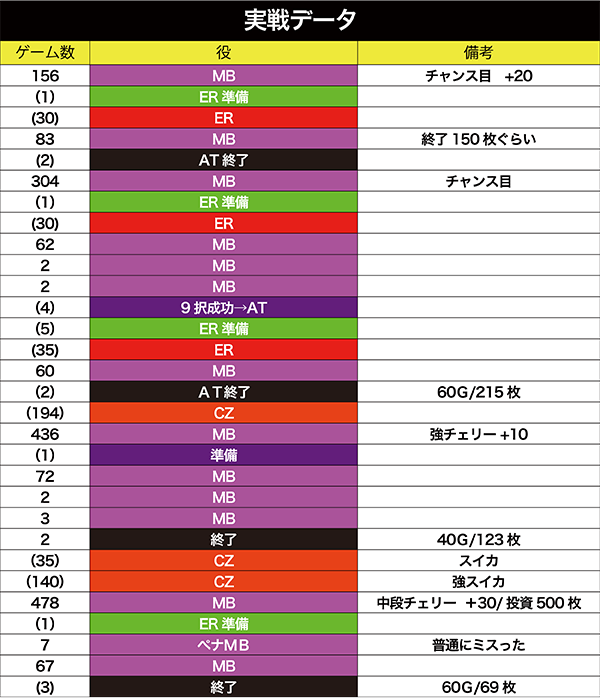 実戦データ

| ゲーム数 | 役 | 備考 |
|---|---|---|
| 156 | MB | チャンス目　+20 |
| (1) | ER 準備 | |
| (30) | ER | |
| 83 | MB | 終了 150 枚ぐらい |
| (2) | AT 終了 | |
| 304 | MB | チャンス目 |
| (1) | ER 準備 | |
| (30) | ER | |
| 62 | MB | |
| 2 | MB | |
| 2 | MB | |
| (4) | 9 択成功→AT | |
| (5) | ER 準備 | |
| (35) | ER | |
| 60 | MB | |
| (2) | AT終了 | 60G/215 枚 |
| (194) | CZ | |
| 436 | MB | 強チェリー +10 |
| (1) | 準備 | |
| 72 | MB | |
| 2 | MB | |
| 3 | MB | |
| 2 | 終了 | 40G/123 枚 |
| (35) | CZ | スイカ |
| (140) | CZ | 強スイカ |
| 478 | MB | 中段チェリー　+30/ 投資 500 枚 |
| (1) | ER 準備 | |
| 7 | ペナMB | 普通にミスった |
| 67 | MB | |
| (3) | 終了 | 60G/69 枚 |